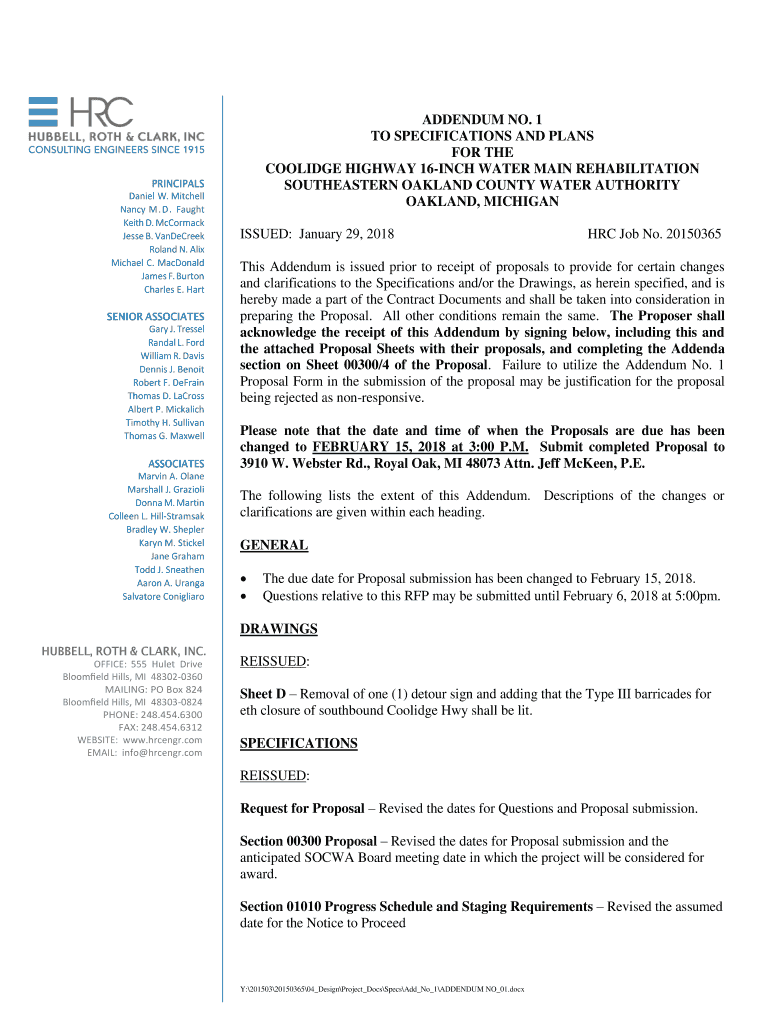 HRC
HUBBELL, ROTH & CLARK, INC
CONSULTING ENGINEERS SINCE 1915

PRINCIPALS
Daniel W. Mitchell
Nancy M. D. Faught
Keith D. McCormack
Jesse B. VanDeCreek
Roland N. Alix
Michael C. MacDonald
James F. Burton
Charles E. Hart

SENIOR ASSOCIATES
Gary J. Tressel
Randal L. Ford
William R. Davis
Dennis J. Benoit
Robert F. DeFrain
Thomas D. LaCross
Albert P. Mickalich
Timothy H. Sullivan
Thomas G. Maxwell

ASSOCIATES
Marvin A. Olane
Marshall J. Grazioli
Donna M. Martin
Colleen L. Hill-Stramsak
Bradley W. Shepler
Karyn M. Stickel
Jane Graham
Todd J. Sneathen
Aaron A. Uranga
Salvatore Conigliaro

HUBBELL, ROTH & CLARK, INC.
OFFICE: 555 Hulet Drive
Bloomfield Hills, MI 48302-0360
MAILING: PO Box 824
Bloomfield Hills, MI 48303-0824
PHONE: 248.454.6300
FAX: 248.454.6312
WEBSITE: www.hrcengr.com
EMAIL: info@hrcengr.com

ADDENDUM NO. 1
TO SPECIFICATIONS AND PLANS
FOR THE
COOLIDGE HIGHWAY 16-INCH WATER MAIN REHABILITATION
SOUTHEASTERN OAKLAND COUNTY WATER AUTHORITY
OAKLAND, MICHIGAN

ISSUED: January 29, 2018 HRC Job No. 20150365

This Addendum is issued prior to receipt of proposals to provide for certain changes and clarifications to the Specifications and/or the Drawings, as herein specified, and is hereby made a part of the Contract Documents and shall be taken into consideration in preparing the Proposal. All other conditions remain the same. The Proposer shall acknowledge the receipt of this Addendum by signing below, including this and the attached Proposal Sheets with their proposals, and completing the Addenda section on Sheet 00300/4 of the Proposal. Failure to utilize the Addendum No. 1 Proposal Form in the submission of the proposal may be justification for the proposal being rejected as non-responsive.

Please note that the date and time of when the Proposals are due has been changed to FEBRUARY 15, 2018 at 3:00 P.M. Submit completed Proposal to 3910 W. Webster Rd., Royal Oak, MI 48073 Attn. Jeff McKeen, P.E.

The following lists the extent of this Addendum. Descriptions of the changes or clarifications are given within each heading.

GENERAL

• The due date for Proposal submission has been changed to February 15, 2018.
• Questions relative to this RFP may be submitted until February 6, 2018 at 5:00pm.

DRAWINGS

REISSUED:

Sheet D – Removal of one (1) detour sign and adding that the Type III barricades for eth closure of southbound Coolidge Hwy shall be lit.

SPECIFICATIONS

REISSUED:

Request for Proposal – Revised the dates for Questions and Proposal submission.

Section 00300 Proposal – Revised the dates for Proposal submission and the anticipated SOCWA Board meeting date in which the project will be considered for award.

Section 01010 Progress Schedule and Staging Requirements – Revised the assumed date for the Notice to Proceed

Y:\201503\20150365\04_Design\Project_Docs\Specs\Add_No_1\ADDENDUM NO_01.docx